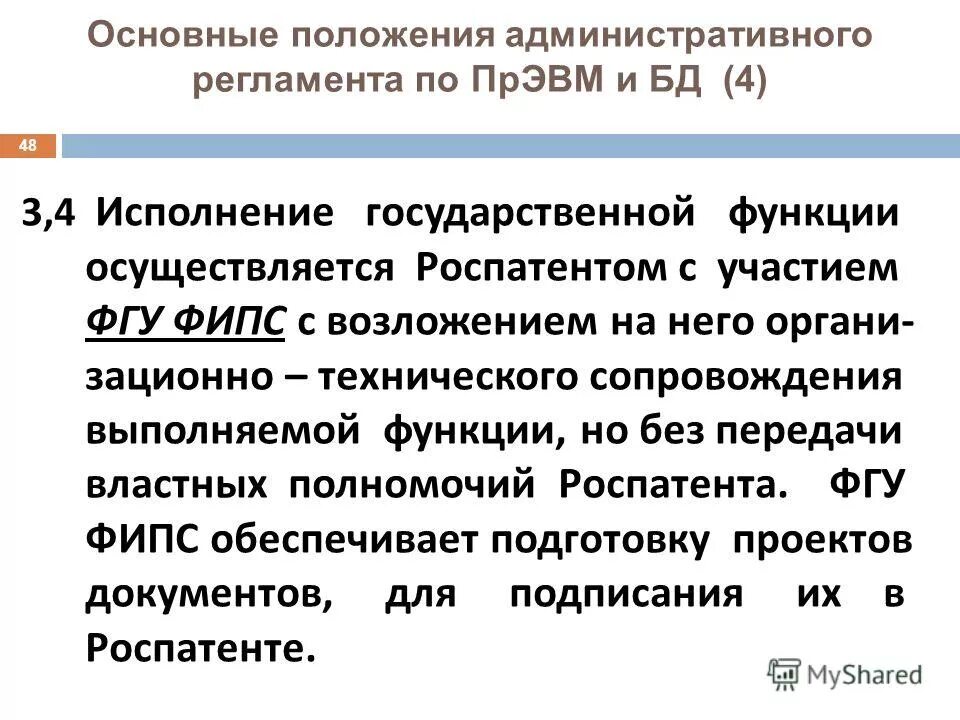 Основные положения административного регламента по ПрЭВМ и БД (4)

48

3,4 Исполнение государственной функции осуществляется Роспатентом с участием ФГУ ФИПС с возложением на него организационно – технического сопровождения выполняемой функции, но без передачи властных полномочий Роспатента. ФГУ ФИПС обеспечивает подготовку проектов документов, для подписания их в Роспатенте.

MyShared